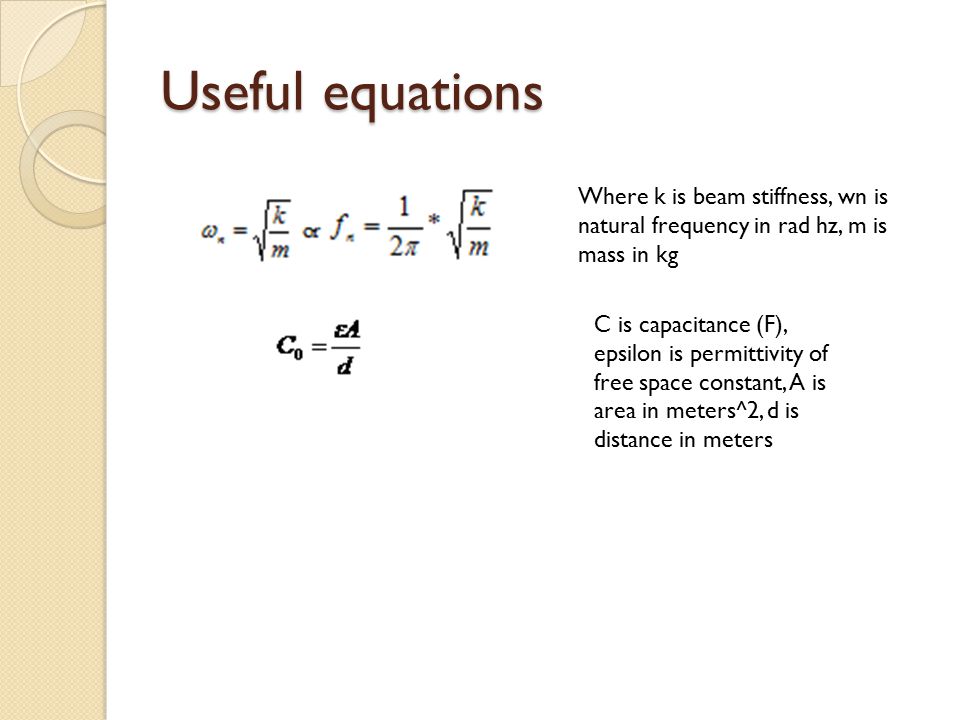 Useful equations

$\omega_n = \sqrt{\frac{k}{m}}$ or $f_n = \frac{1}{2\pi} * \sqrt{\frac{k}{m}}$

Where k is beam stiffness, wn is natural frequency in rad hz, m is mass in kg

$C_0 = \frac{\varepsilon A}{d}$

C is capacitance (F), epsilon is permittivity of free space constant, A is area in meters^2, d is distance in meters